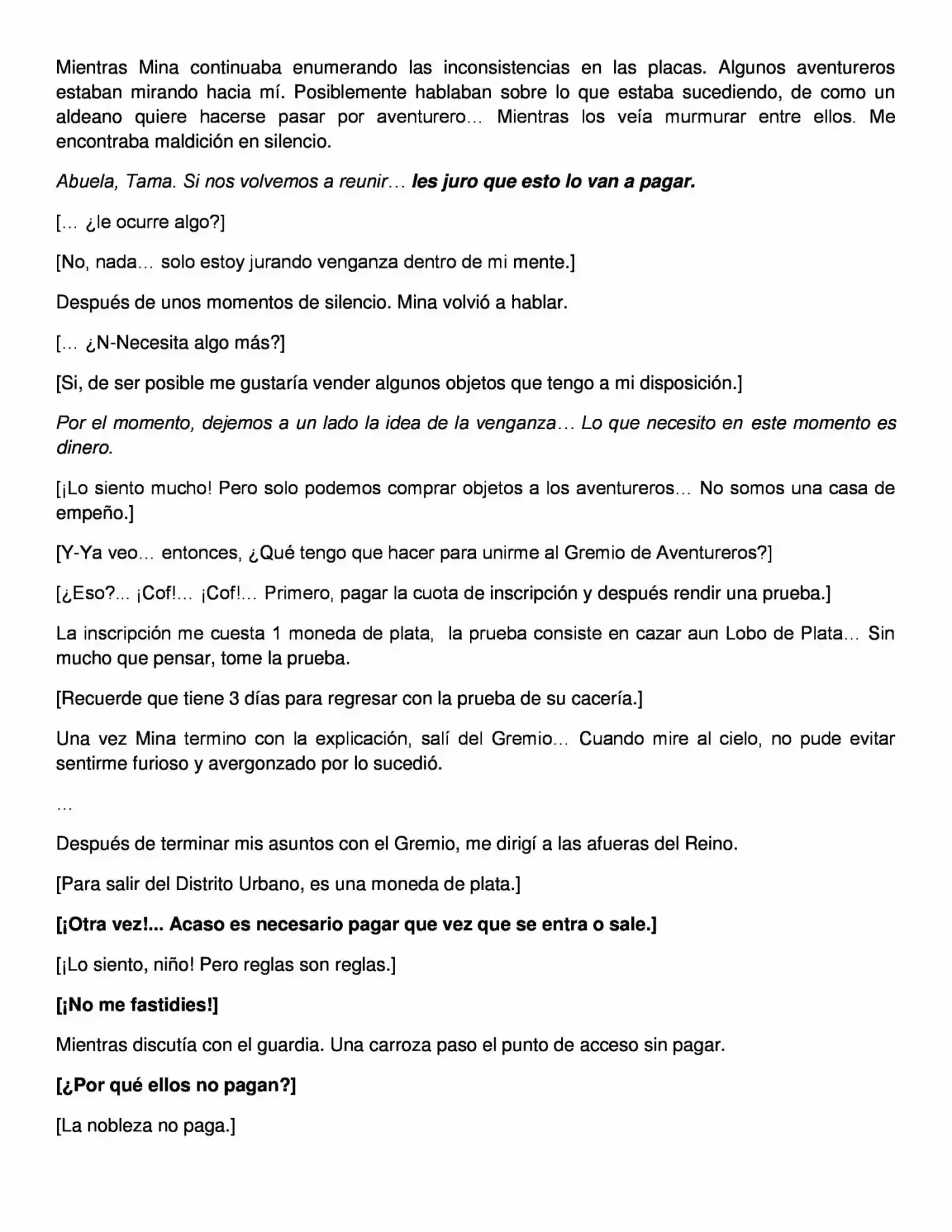 Mientras Mina continuaba enumerando las inconsistencias en las placas. Algunos aventureros estaban mirando hacia mí. Posiblemente hablaban sobre lo que estaba sucediendo, de como un aldeano quiere hacerse pasar por aventurero… Mientras los veía murmurar entre ellos. Me encontraba maldición en silencio.

Abuela, Tama. Si nos volvemos a reunir… les juro que esto lo van a pagar.

[… ¿le ocurre algo?]

[No, nada… solo estoy jurando venganza dentro de mi mente.]

Después de unos momentos de silencio. Mina volvió a hablar.

[… ¿N-Necesita algo más?]

[Si, de ser posible me gustaría vender algunos objetos que tengo a mi disposición.]

Por el momento, dejemos a un lado la idea de la venganza… Lo que necesito en este momento es dinero.

[¡Lo siento mucho! Pero solo podemos comprar objetos a los aventureros… No somos una casa de empeño.]

[Y-Ya veo… entonces, ¿Qué tengo que hacer para unirme al Gremio de Aventureros?]

[¿Eso?... ¡Cof!... ¡Cof!... Primero, pagar la cuota de inscripción y después rendir una prueba.]

La inscripción me cuesta 1 moneda de plata, la prueba consiste en cazar aun Lobo de Plata… Sin mucho que pensar, tome la prueba.

[Recuerde que tiene 3 días para regresar con la prueba de su cacería.]

Una vez Mina termino con la explicación, salí del Gremio… Cuando mire al cielo, no pude evitar sentirme furioso y avergonzado por lo sucedió.

…

Después de terminar mis asuntos con el Gremio, me dirigí a las afueras del Reino.

[Para salir del Distrito Urbano, es una moneda de plata.]

[¡Otra vez!... Acaso es necesario pagar que vez que se entra o sale.]

[¡Lo siento, niño! Pero reglas son reglas.]

[¡No me fastidies!]

Mientras discutía con el guardia. Una carroza paso el punto de acceso sin pagar.

[¿Por qué ellos no pagan?]

[La nobleza no paga.]